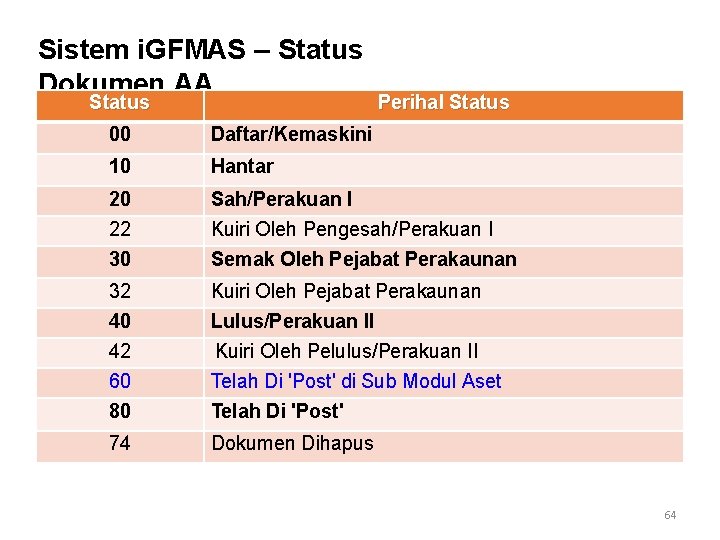 Sistem iGFMAS – Status Dokumen AA

| Status | Perihal Status |
|---|---|
| 00 | Daftar/Kemaskini |
| 10 | Hantar |
| 20 | Sah/Perakuan I |
| 22 | Kuiri Oleh Pengesah/Perakuan I |
| 30 | Semak Oleh Pejabat Perakaunan |
| 32 | Kuiri Oleh Pejabat Perakaunan |
| 40 | Lulus/Perakuan II |
| 42 | Kuiri Oleh Pelulus/Perakuan II |
| 60 | Telah Di 'Post' di Sub Modul Aset |
| 80 | Telah Di 'Post' |
| 74 | Dokumen Dihapus |

64